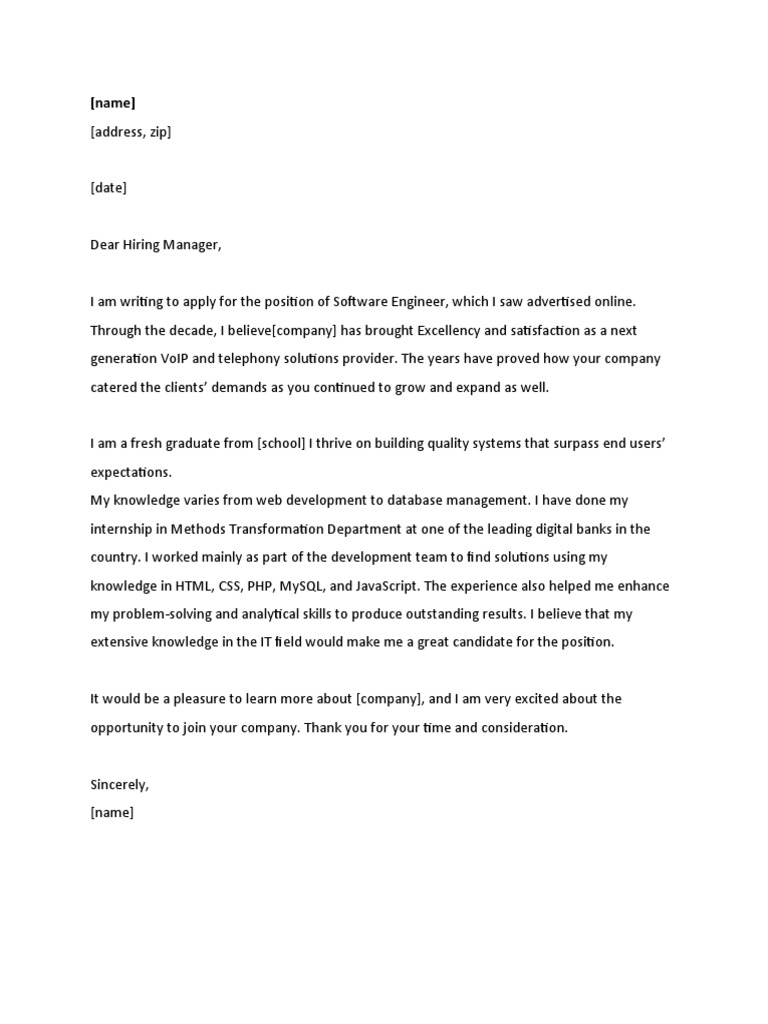 [name]
[address, zip]

[date]

Dear Hiring Manager,

I am writing to apply for the position of Software Engineer, which I saw advertised online. Through the decade, I believe[company] has brought Excellency and satisfaction as a next generation VoIP and telephony solutions provider. The years have proved how your company catered the clients' demands as you continued to grow and expand as well.

I am a fresh graduate from [school] I thrive on building quality systems that surpass end users' expectations.
My knowledge varies from web development to database management. I have done my internship in Methods Transformation Department at one of the leading digital banks in the country. I worked mainly as part of the development team to find solutions using my knowledge in HTML, CSS, PHP, MySQL, and JavaScript. The experience also helped me enhance my problem-solving and analytical skills to produce outstanding results. I believe that my extensive knowledge in the IT field would make me a great candidate for the position.

It would be a pleasure to learn more about [company], and I am very excited about the opportunity to join your company. Thank you for your time and consideration.

Sincerely,
[name]